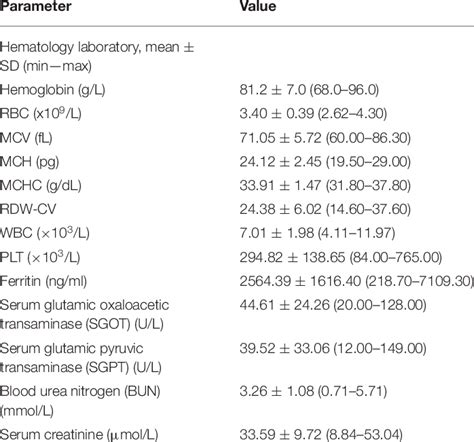 | Parameter | Value |
|---|---|
| Hematology laboratory, mean ± SD (min—max) | |
| Hemoglobin (g/L) | 81.2 ± 7.0 (68.0–96.0) |
| RBC (x$10^9$/L) | 3.40 ± 0.39 (2.62–4.30) |
| MCV (fL) | 71.05 ± 5.72 (60.00–86.30) |
| MCH (pg) | 24.12 ± 2.45 (19.50–29.00) |
| MCHC (g/dL) | 33.91 ± 1.47 (31.80–37.80) |
| RDW-CV | 24.38 ± 6.02 (14.60–37.60) |
| WBC (×$10^3$/L) | 7.01 ± 1.98 (4.11–11.97) |
| PLT (×$10^3$/L) | 294.82 ± 138.65 (84.00–765.00) |
| Ferritin (ng/ml) | 2564.39 ± 1616.40 (218.70–7109.30) |
| Serum glutamic oxaloacetic transaminase (SGOT) (U/L) | 44.61 ± 24.26 (20.00–128.00) |
| Serum glutamic pyruvic transaminase (SGPT) (U/L) | 39.52 ± 33.06 (12.00–149.00) |
| Blood urea nitrogen (BUN) (mmol/L) | 3.26 ± 1.08 (0.71–5.71) |
| Serum creatinine (μmol/L) | 33.59 ± 9.72 (8.84–53.04) |